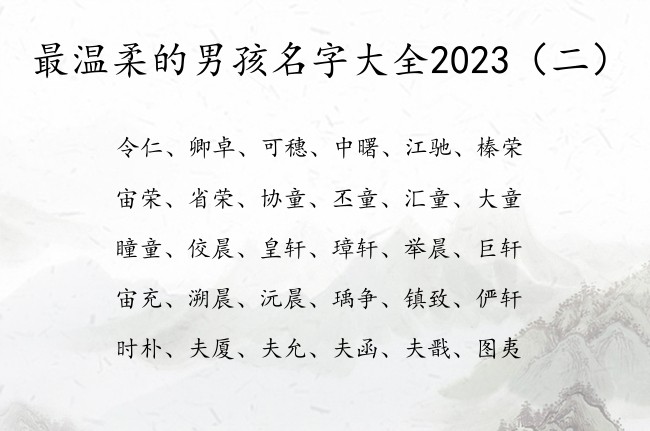 最温柔的男孩名字大全2023（二）

令仁、卿卓、可穗、中曙、江驰、榛荣

宙荣、省荣、协童、丕童、汇童、大童

瞳童、佼晨、皇轩、璋轩、举晨、巨轩

宙充、溯晨、沅晨、瑀争、镇致、俨轩

时朴、夫厦、夫允、夫函、夫戬、图夷